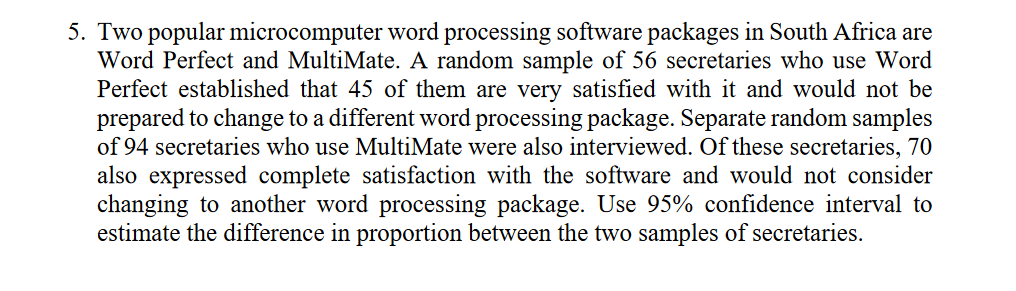 5. Two popular microcomputer word processing software packages in South Africa are Word Perfect and MultiMate. A random sample of 56 secretaries who use Word Perfect established that 45 of them are very satisfied with it and would not be prepared to change to a different word processing package. Separate random samples of 94 secretaries who use MultiMate were also interviewed. Of these secretaries, 70 also expressed complete satisfaction with the software and would not consider changing to another word processing package. Use 95% confidence interval to estimate the difference in proportion between the two samples of secretaries.